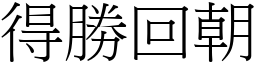 得勝回朝